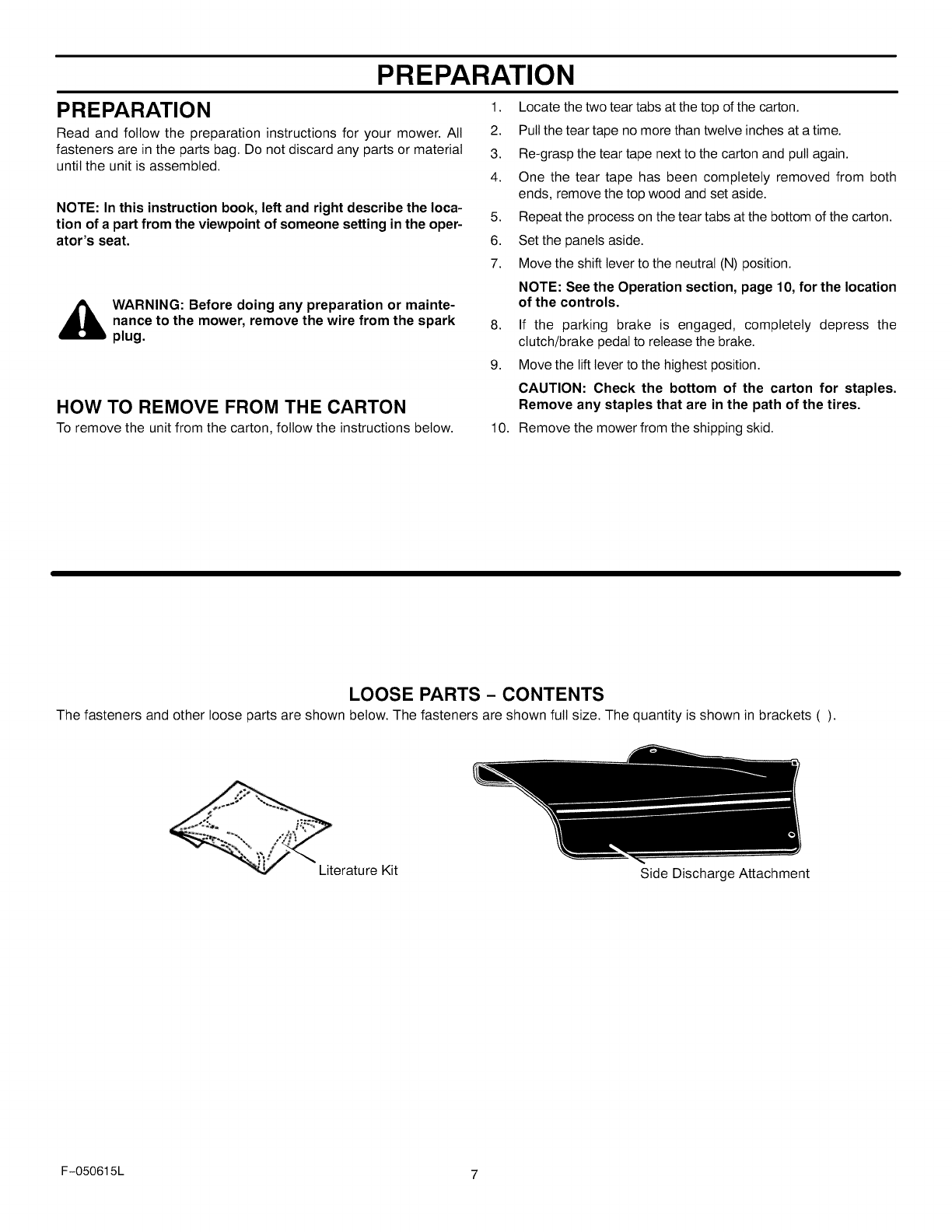 PREPARATION

PREPARATION

Read and follow the preparation instructions for your mower. All fasteners are in the parts bag. Do not discard any parts or material until the unit is assembled.

NOTE: In this instruction book, left and right describe the location of a part from the viewpoint of someone setting in the operator's seat.

WARNING: Before doing any preparation or maintenance to the mower, remove the wire from the spark plug.

HOW TO REMOVE FROM THE CARTON

To remove the unit from the carton, follow the instructions below.

1. Locate the two tear tabs at the top of the carton.
2. Pull the tear tape no more than twelve inches at a time.
3. Re-grasp the tear tape next to the carton and pull again.
4. One the tear tape has been completely removed from both ends, remove the top wood and set aside.
5. Repeat the process on the tear tabs at the bottom of the carton.
6. Set the panels aside.
7. Move the shift lever to the neutral (N) position.

NOTE: See the Operation section, page 10, for the location of the controls.

8. If the parking brake is engaged, completely depress the clutch/brake pedal to release the brake.
9. Move the lift lever to the highest position.

CAUTION: Check the bottom of the carton for staples. Remove any staples that are in the path of the tires.

10. Remove the mower from the shipping skid.

LOOSE PARTS - CONTENTS

The fasteners and other loose parts are shown below. The fasteners are shown full size. The quantity is shown in brackets ( ).

Literature Kit

Side Discharge Attachment

F-050615L

7